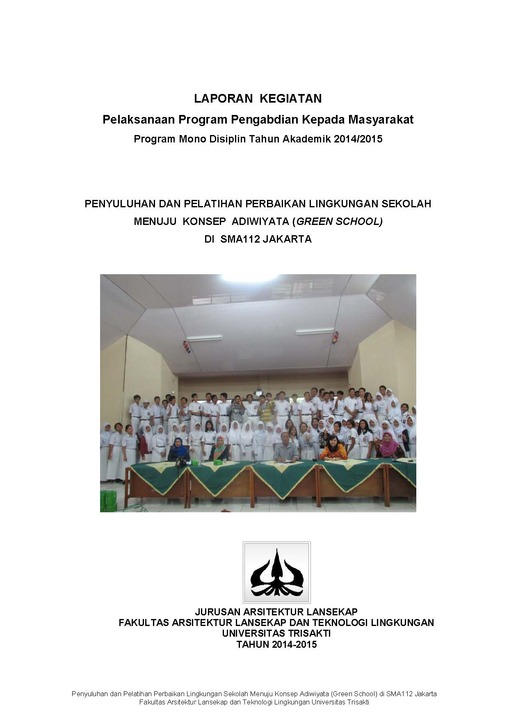 LAPORAN KEGIATAN
Pelaksanaan Program Pengabdian Kepada Masyarakat
Program Mono Disiplin Tahun Akademik 2014/2015

PENYULUHAN DAN PELATIHAN PERBAIKAN LINGKUNGAN SEKOLAH
MENUJU KONSEP ADIWIYATA (GREEN SCHOOL)
DI SMA112 JAKARTA

JURUSAN ARSITEKTUR LANSEKAP
FAKULTAS ARSITEKTUR LANSEKAP DAN TEKNOLOGI LINGKUNGAN
UNIVERSITAS TRISAKTI
TAHUN 2014-2015

Penyuluhan dan Pelatihan Perbaikan Lingkungan Sekolah Menuju Konsep Adiwiyata (Green School) di SMA112 Jakarta
Fakultas Arsitektur Lansekap dan Teknologi Lingkungan Universitas Trisakti